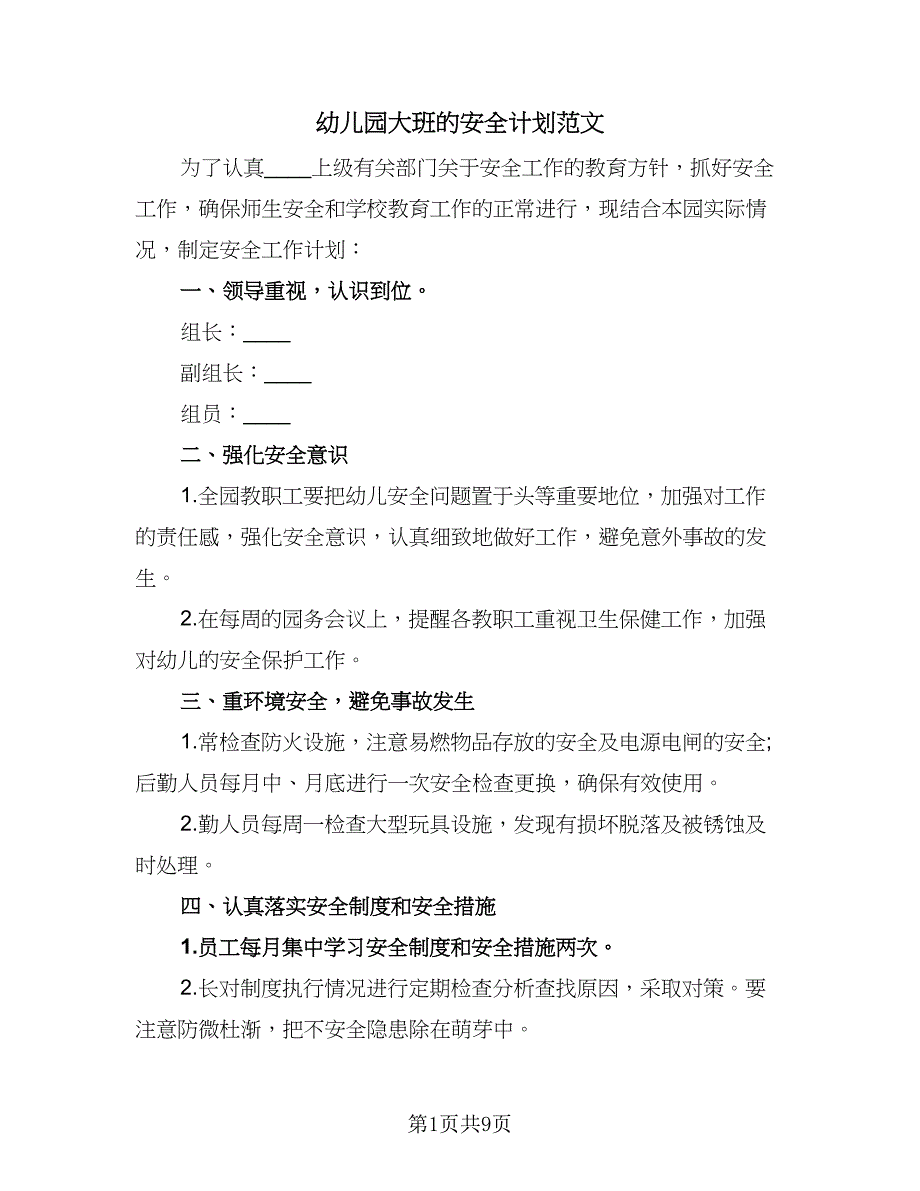 幼儿园大班的安全计划范文

为了认真____上级有关部门关于安全工作的教育方针，抓好安全工作，确保师生安全和学校教育工作的正常进行，现结合本园实际情况，制定安全工作计划：

一、领导重视，认识到位。

组长：____

副组长：____

组员：____

二、强化安全意识

1.全园教职工要把幼儿安全问题置于头等重要地位，加强对工作的责任感，强化安全意识，认真细致地做好工作，避免意外事故的发生。

2.在每周的园务会议上，提醒各教职工重视卫生保健工作，加强对幼儿的安全保护工作。

三、重环境安全，避免事故发生

1.常检查防火设施，注意易燃物品存放的安全及电源电闸的安全;后勤人员每月中、月底进行一次安全检查更换，确保有效使用。

2.勤人员每周一检查大型玩具设施，发现有损坏脱落及被锈蚀及时处理。

四、认真落实安全制度和安全措施

1.员工每月集中学习安全制度和安全措施两次。

2.长对制度执行情况进行定期检查分析查找原因，采取对策。要注意防微杜渐，把不安全隐患除在萌芽中。

第1页共9页